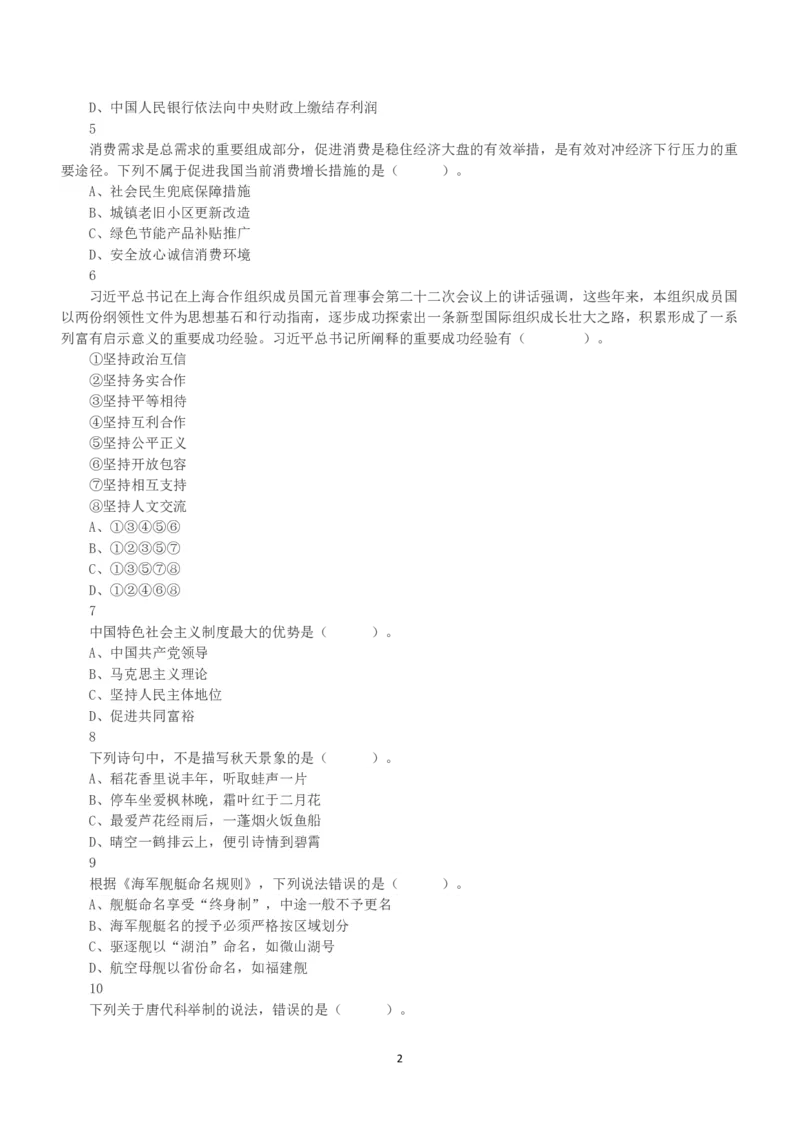 D、中国人民银行依法向中央财政上缴结存利润
5
消费需求是总需求的重要组成部分，促进消费是稳住经济大盘的有效举措，是有效对冲经济下行压力的重要途径。下列不属于促进我国当前消费增长措施的是（　　）。
A、社会民生兜底保障措施
B、城镇老旧小区更新改造
C、绿色节能产品补贴推广
D、安全放心诚信消费环境
6
习近平总书记在上海合作组织成员国元首理事会第二十二次会议上的讲话强调，这些年来，本组织成员国以两份纲领性文件为思想基石和行动指南，逐步成功探索出一条新型国际组织成长壮大之路，积累形成了一系列富有启示意义的重要成功经验。习近平总书记所阐释的重要成功经验有（　　）。
①坚持政治互信
②坚持务实合作
③坚持平等相待
④坚持互利合作
⑤坚持公平正义
⑥坚持开放包容
⑦坚持相互支持
⑧坚持人文交流
A、①③④⑤⑥
B、①②③⑤⑦
C、①③⑤⑦⑧
D、①②④⑥⑧
7
中国特色社会主义制度最大的优势是（　　）。
A、中国共产党领导
B、马克思主义理论
C、坚持人民主体地位
D、促进共同富裕
8
下列诗句中，不是描写秋天景象的是（　　）。
A、稻花香里说丰年，听取蛙声一片
B、停车坐爱枫林晚，霜叶红于二月花
C、最爱芦花经雨后，一蓬烟火饭鱼船
D、晴空一鹤排云上，便引诗情到碧霄
9
根据《海军舰艇命名规则》，下列说法错误的是（　　）。
A、舰艇命名享受“终身制”，中途一般不予更名
B、海军舰艇名的授予必须严格按区域划分
C、驱逐舰以“湖泊”命名，如微山湖号
D、航空母舰以省份命名，如福建舰
10
下列关于唐代科举制的说法，错误的是（　　）。

2